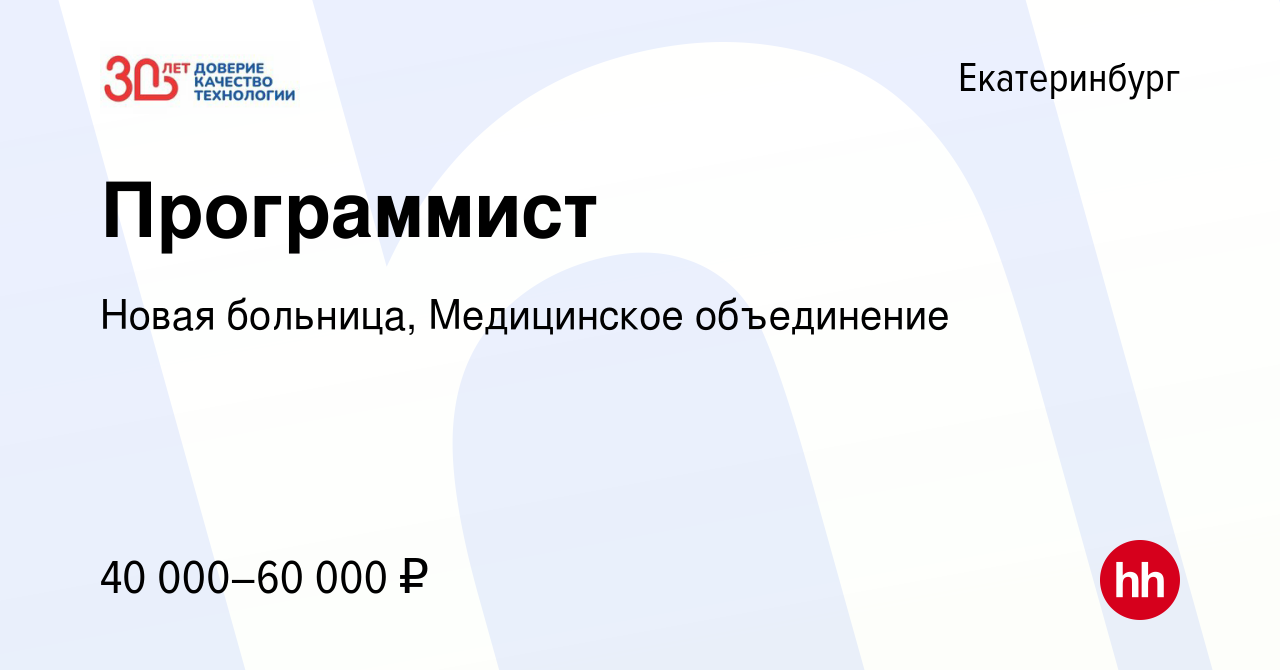 30 ЛЕТ ДОВЕРИЕ КАЧЕСТВО ТЕХНОЛОГИИ

Екатеринбург

Программист

Новая больница, Медицинское объединение

40 000–60 000 ₽

hh